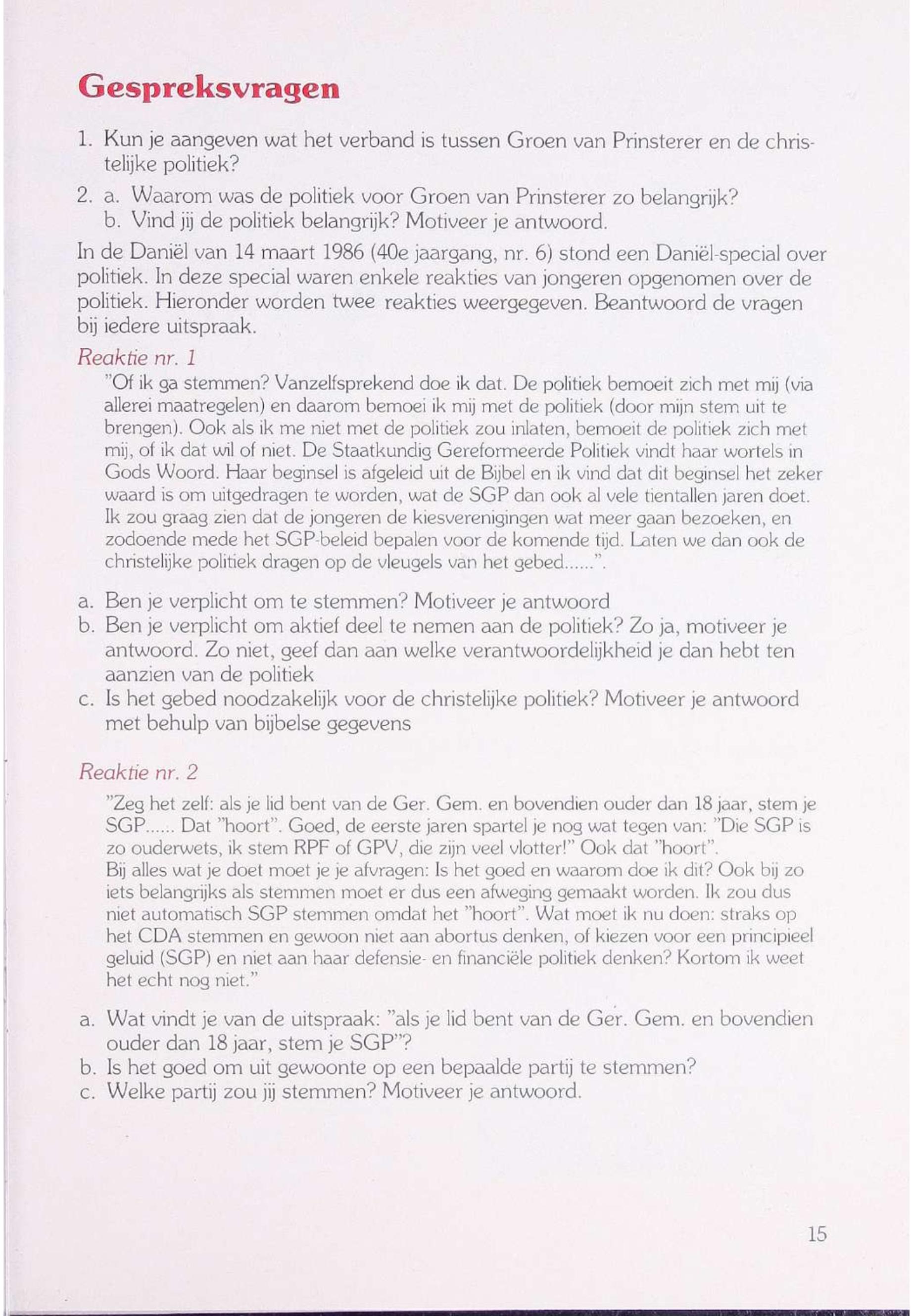 Gespreksvragen

1. Kun je aangeven wat het verband is tussen Groen van Prinsterer en de christelijke politiek?

2. a. Waarom was de politiek voor Groen van Prinsterer zo belangrijk?
b. Vind jij de politiek belangrijk? Motiveer je antwoord.

In de Daniël van 14 maart 1986 (40e jaargang, nr. 6) stond een Daniël-special over politiek. In deze special waren enkele reakties van jongeren opgenomen over de politiek. Hieronder worden twee reakties weergegeven. Beantwoord de vragen bij iedere uitspraak.

Reaktie nr. 1

"Of ik ga stemmen? Vanzelfsprekend doe ik dat. De politiek bemoeit zich met mij (via allerei maatregelen) en daarom bemoei ik mij met de politiek (door mijn stem uit te brengen). Ook als ik me niet met de politiek zou inlaten, bemoeit de politiek zich met mij, of ik dat wil of niet. De Staatkundig Gereformeerde Politiek vindt haar wortels in Gods Woord. Haar beginsel is afgeleid uit de Bijbel en ik vind dat dit beginsel het zeker waard is om uitgedragen te worden, wat de SGP dan ook al vele tientallen jaren doet. Ik zou graag zien dat de jongeren de kiesverenigingen wat meer gaan bezoeken, en zodoende mede het SGP-beleid bepalen voor de komende tijd. Laten we dan ook de christelijke politiek dragen op de vleugels van het gebed......".

a. Ben je verplicht om te stemmen? Motiveer je antwoord
b. Ben je verplicht om aktief deel te nemen aan de politiek? Zo ja, motiveer je antwoord. Zo niet, geef dan aan welke verantwoordelijkheid je dan hebt ten aanzien van de politiek
c. Is het gebed noodzakelijk voor de christelijke politiek? Motiveer je antwoord met behulp van bijbelse gegevens

Reaktie nr. 2

"Zeg het zelf: als je lid bent van de Ger. Gem. en bovendien ouder dan 18 jaar, stem je SGP...... Dat "hoort". Goed, de eerste jaren spartel je nog wat tegen van: "Die SGP is zo ouderwets, ik stem RPF of GPV, die zijn veel vlotter!" Ook dat "hoort".
Bij alles wat je doet moet je je afvragen: Is het goed en waarom doe ik dit? Ook bij zo iets belangrijks als stemmen moet er dus een afweging gemaakt worden. Ik zou dus niet automatisch SGP stemmen omdat het "hoort". Wat moet ik nu doen: straks op het CDA stemmen en gewoon niet aan abortus denken, of kiezen voor een principieel geluid (SGP) en niet aan haar defensie- en financiële politiek denken? Kortom ik weet het echt nog niet."

a. Wat vindt je van de uitspraak: "als je lid bent van de Ger. Gem. en bovendien ouder dan 18 jaar, stem je SGP"?
b. Is het goed om uit gewoonte op een bepaalde partij te stemmen?
c. Welke partij zou jij stemmen? Motiveer je antwoord.

15